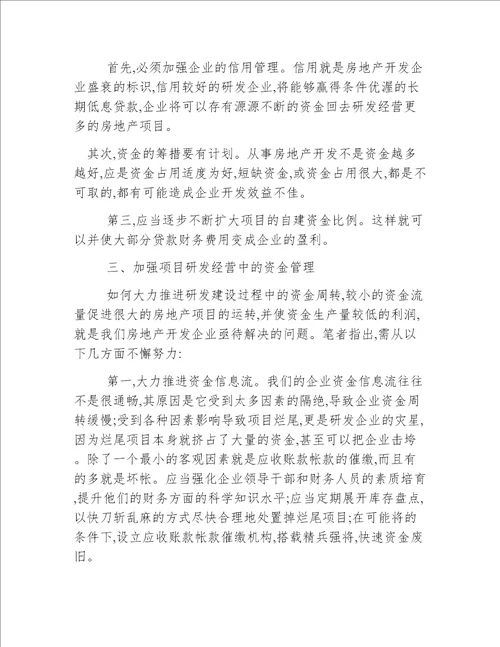 首先,必须加强企业的信用管理。信用就是房地产开发企业盛衰的标识,信用较好的研发企业,将能够赢得条件优渥的长期低息贷款,企业将可以存有源源不断的资金回去研发经营更多的房地产项目。

其次,资金的筹措要有计划。从事房地产开发不是资金越多越好,应是资金占用适度为好,短缺资金,或资金占用很大,都是不可取的,都有可能造成企业开发效益不佳。

第三,应当逐步不断扩大项目的自建资金比例。这样就可以并使大部分贷款财务费用变成企业的盈利。

三、加强项目研发经营中的资金管理

如何大力推进研发建设过程中的资金周转,较小的资金流量促进很大的房地产项目的运转,并使资金生产量较低的利润,就是我们房地产开发企业亟待解决的问题。笔者指出,需从以下几方面不懈努力:

第一,大力推进资金信息流。我们的企业资金信息流往往不是很通畅,其原因是它受到太多因素的隔绝,导致企业资金周转缓慢;受到各种因素影响导致项目烂尾,更是研发企业的灾星,因为烂尾项目本身就挤占了大量的资金,甚至可以把企业击垮。除了一个最小的客观因素就是应收账款帐款的催缴,而且有的多就是坏帐。应当强化企业领导干部和财务人员的素质培育,提升他们的财务方面的科学知识水平;应当定期展开库存盘点,以快刀斩乱麻的方式尽快合理地处置掉烂尾项目;在可能将的条件下,设立应收账款帐款催缴机构,搭载精兵强将,快速资金废旧。